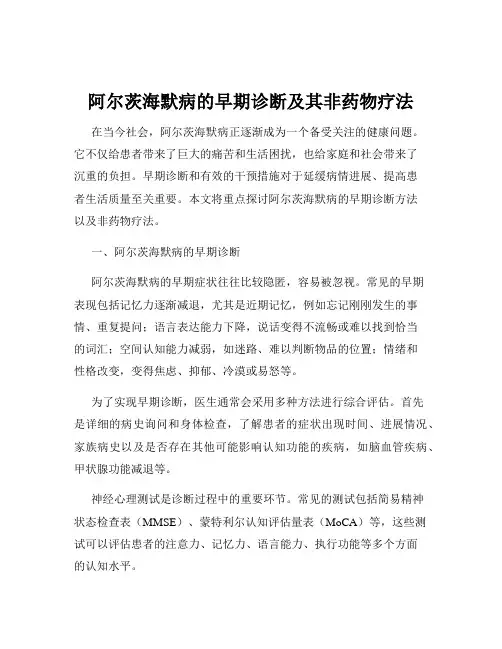 阿尔茨海默病的早期诊断及其非药物疗法

在当今社会，阿尔茨海默病正逐渐成为一个备受关注的健康问题。它不仅给患者带来了巨大的痛苦和生活困扰，也给家庭和社会带来了沉重的负担。早期诊断和有效的干预措施对于延缓病情进展、提高患者生活质量至关重要。本文将重点探讨阿尔茨海默病的早期诊断方法以及非药物疗法。

一、阿尔茨海默病的早期诊断

阿尔茨海默病的早期症状往往比较隐匿，容易被忽视。常见的早期表现包括记忆力逐渐减退，尤其是近期记忆，例如忘记刚刚发生的事情、重复提问；语言表达能力下降，说话变得不流畅或难以找到恰当的词汇；空间认知能力减弱，如迷路、难以判断物品的位置；情绪和性格改变，变得焦虑、抑郁、冷漠或易怒等。

为了实现早期诊断，医生通常会采用多种方法进行综合评估。首先是详细的病史询问和身体检查，了解患者的症状出现时间、进展情况、家族病史以及是否存在其他可能影响认知功能的疾病，如脑血管疾病、甲状腺功能减退等。

神经心理测试是诊断过程中的重要环节。常见的测试包括简易精神状态检查表（MMSE）、蒙特利尔认知评估量表（MoCA）等，这些测试可以评估患者的注意力、记忆力、语言能力、执行功能等多个方面的认知水平。